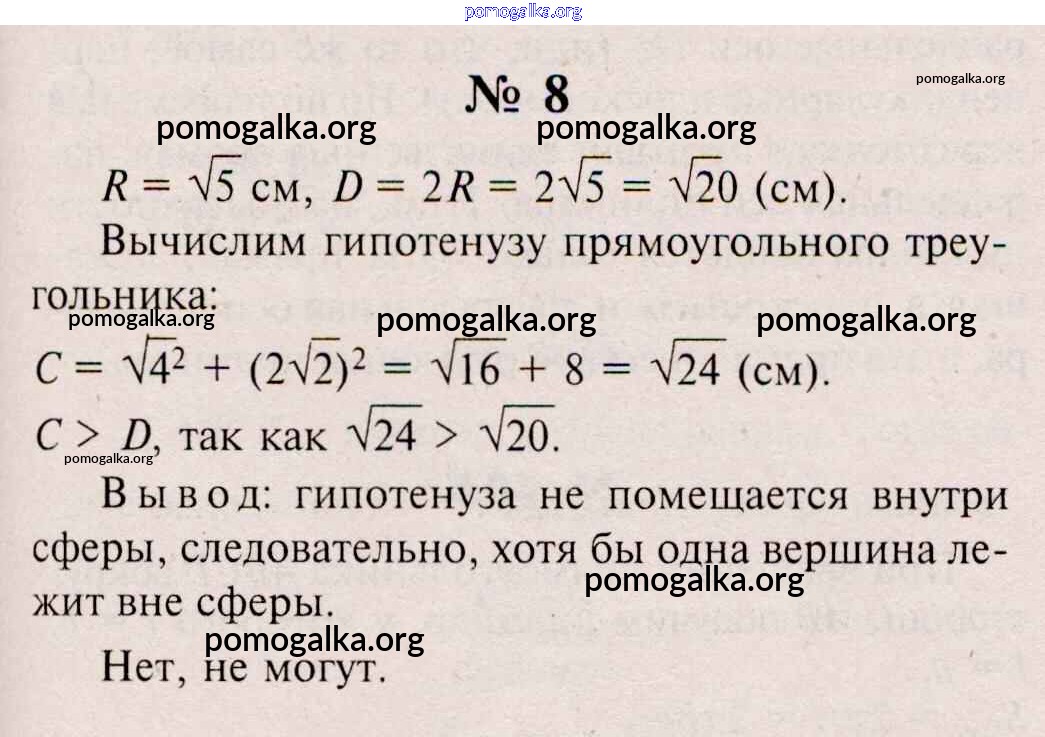 pomogalka.org

№ 8

pomogalka.org

pomogalka.org pomogalka.org

$R = \sqrt{5}$ см, $D = 2R = 2\sqrt{5} = \sqrt{20}$ (см).

Вычислим гипотенузу прямоугольного треугольника:

pomogalka.org pomogalka.org pomogalka.org

$C = \sqrt{4^2 + (2\sqrt{2})^2} = \sqrt{16 + 8} = \sqrt{24}$ (см).

$C > D$, так как $\sqrt{24} > \sqrt{20}$.

pomogalka.org

Вывод: гипотенуза не помещается внутри сферы, следовательно, хотя бы одна вершина лежит вне сферы.

pomogalka.org

pomogalka.org

Нет, не могут.